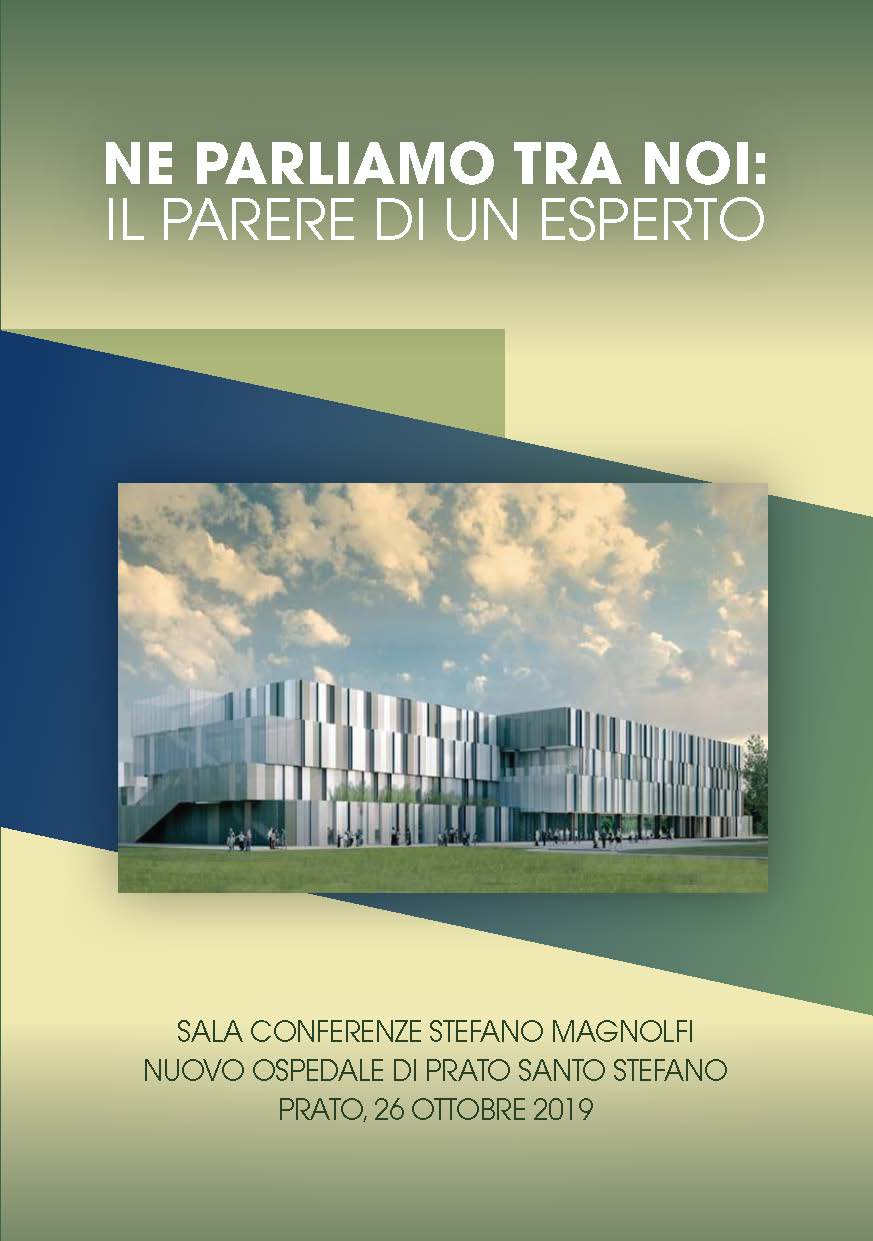 NE PARLIAMO TRA NOI:
IL PARERE DI UN ESPERTO

SALA CONFERENZE STEFANO MAGNOLFI
NUOVO OSPEDALE DI PRATO SANTO STEFANO
PRATO, 26 OTTOBRE 2019